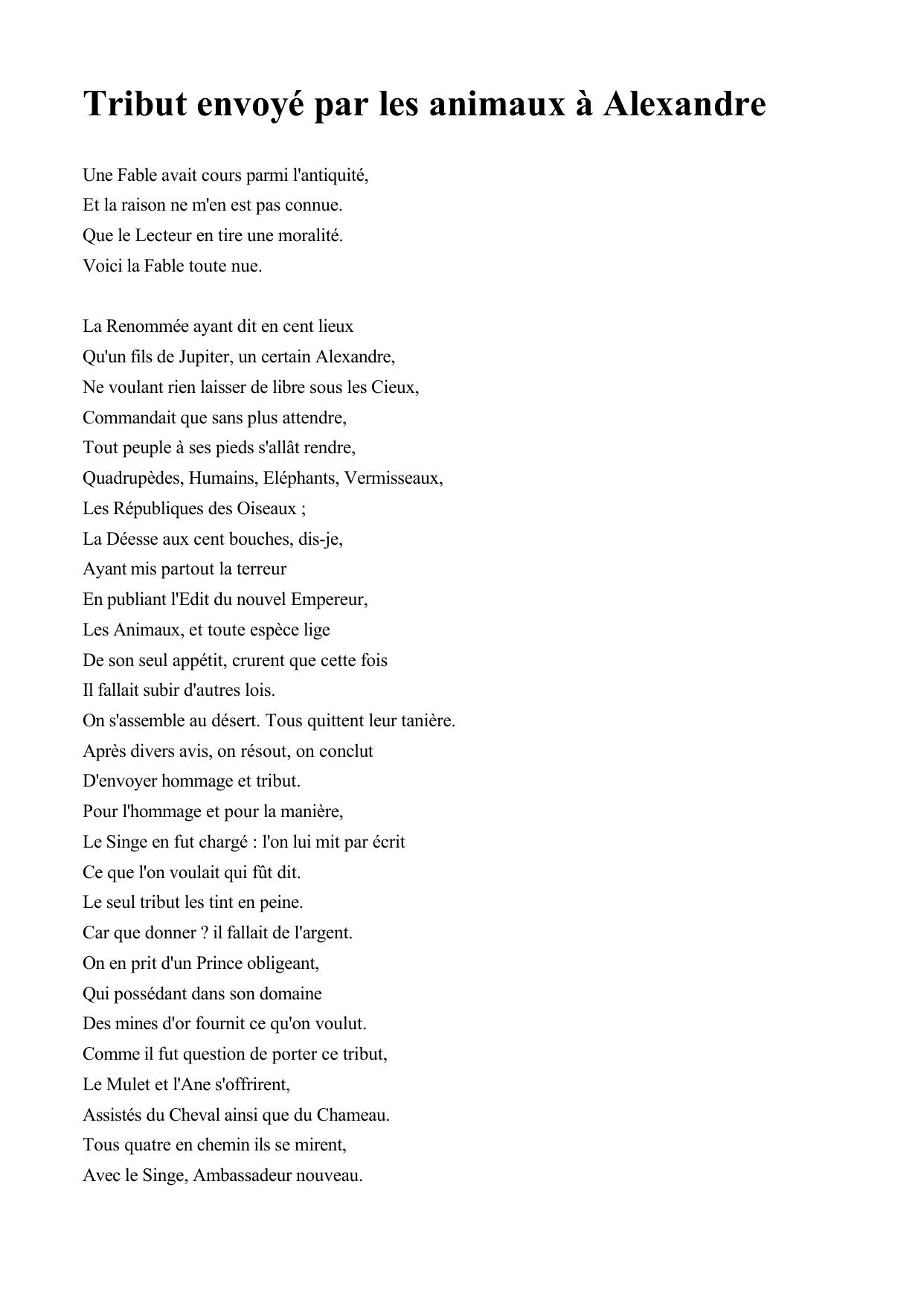 Tribut envoyé par les animaux à Alexandre

Une Fable avait cours parmi l'antiquité,
Et la raison ne m'en est pas connue.
Que le Lecteur en tire une moralité.
Voici la Fable toute nue.

La Renommée ayant dit en cent lieux
Qu'un fils de Jupiter, un certain Alexandre,
Ne voulant rien laisser de libre sous les Cieux,
Commandait que sans plus attendre,
Tout peuple à ses pieds s'allât rendre,
Quadrupèdes, Humains, Eléphants, Vermisseaux,
Les Républiques des Oiseaux ;
La Déesse aux cent bouches, dis-je,
Ayant mis partout la terreur
En publiant l'Edit du nouvel Empereur,
Les Animaux, et toute espèce lige
De son seul appétit, crurent que cette fois
Il fallait subir d'autres lois.
On s'assemble au désert. Tous quittent leur tanière.
Après divers avis, on résout, on conclut
D'envoyer hommage et tribut.
Pour l'hommage et pour la manière,
Le Singe en fut chargé : l'on lui mit par écrit
Ce que l'on voulait qui fût dit.
Le seul tribut les tint en peine.
Car que donner ? il fallait de l'argent.
On en prit d'un Prince obligeant,
Qui possédant dans son domaine
Des mines d'or fournit ce qu'on voulut.
Comme il fut question de porter ce tribut,
Le Mulet et l'Ane s'offrirent,
Assistés du Cheval ainsi que du Chameau.
Tous quatre en chemin ils se mirent,
Avec le Singe, Ambassadeur nouveau.